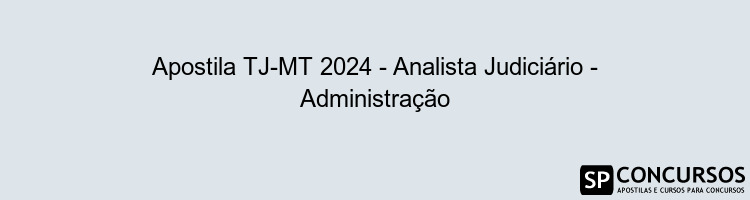 Apostila TJ-MT 2024 - Analista Judiciário - Administração

SP CONCURSOS
APOSTILAS E CURSOS PARA CONCURSOS